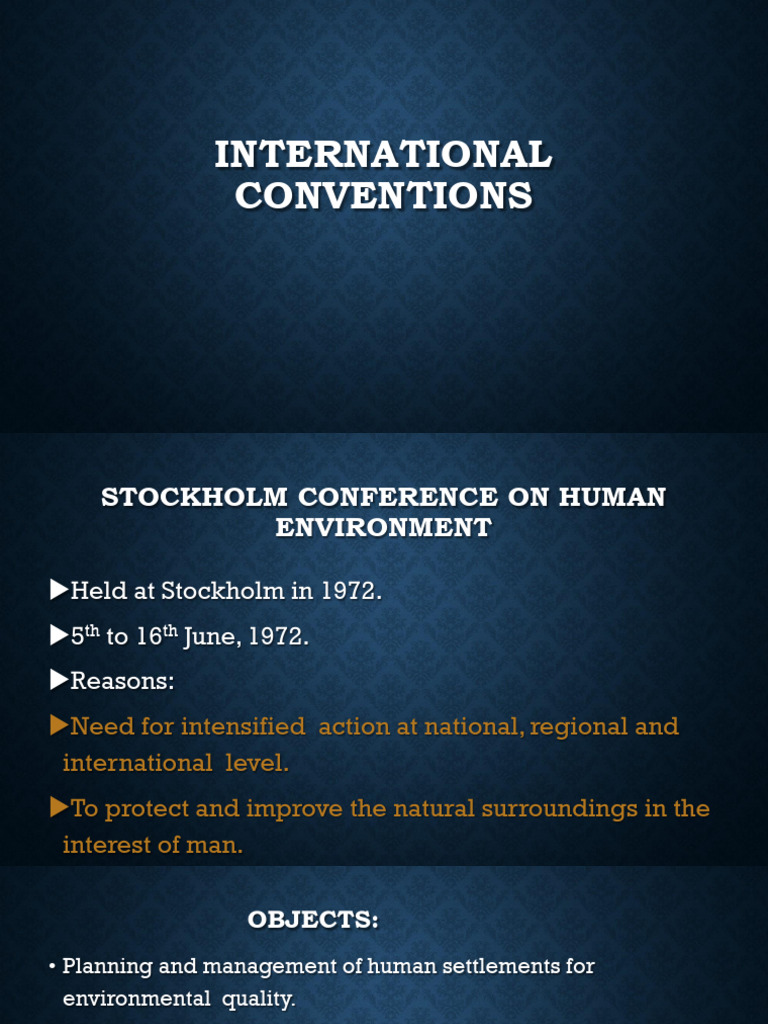 INTERNATIONAL CONVENTIONS

STOCKHOLM CONFERENCE ON HUMAN ENVIRONMENT

▶Held at Stockholm in 1972.

▶5$^{th}$ to 16$^{th}$ June, 1972.

▶Reasons:

▶Need for intensified action at national, regional and international level.

▶To protect and improve the natural surroundings in the interest of man.

OBJECTS:

• Planning and management of human settlements for environmental quality.